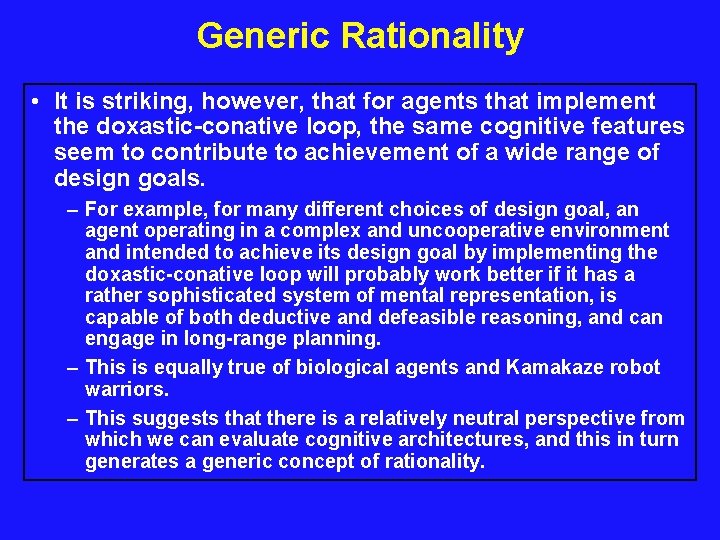 Generic Rationality

• It is striking, however, that for agents that implement the doxastic-conative loop, the same cognitive features seem to contribute to achievement of a wide range of design goals.

– For example, for many different choices of design goal, an agent operating in a complex and uncooperative environment and intended to achieve its design goal by implementing the doxastic-conative loop will probably work better if it has a rather sophisticated system of mental representation, is capable of both deductive and defeasible reasoning, and can engage in long-range planning.

– This is equally true of biological agents and Kamakaze robot warriors.

– This suggests that there is a relatively neutral perspective from which we can evaluate cognitive architectures, and this in turn generates a generic concept of rationality.